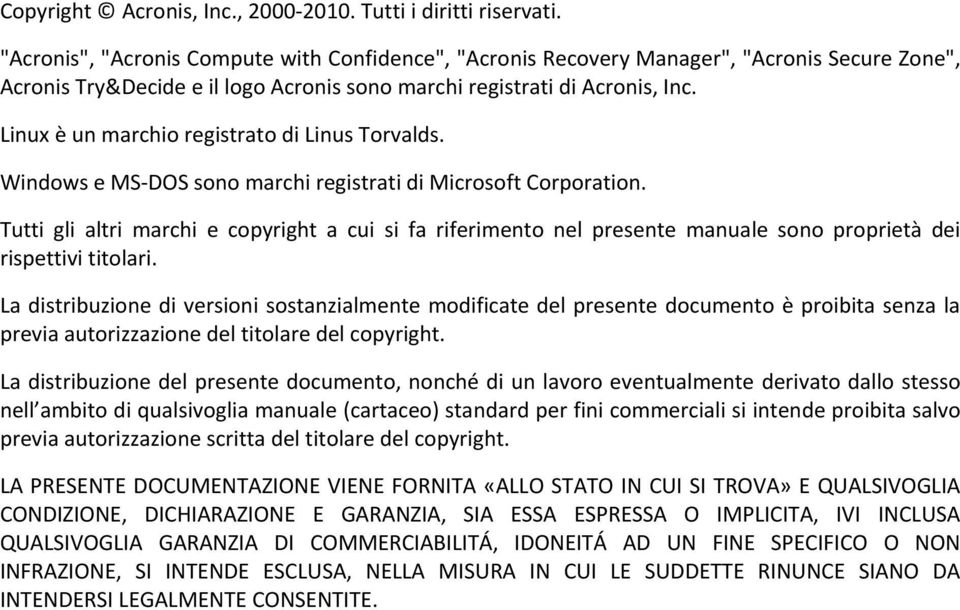 Copyright © Acronis, Inc., 2000-2010. Tutti i diritti riservati.

"Acronis", "Acronis Compute with Confidence", "Acronis Recovery Manager", "Acronis Secure Zone", Acronis Try&Decide e il logo Acronis sono marchi registrati di Acronis, Inc.

Linux è un marchio registrato di Linus Torvalds.

Windows e MS-DOS sono marchi registrati di Microsoft Corporation.

Tutti gli altri marchi e copyright a cui si fa riferimento nel presente manuale sono proprietà dei rispettivi titolari.

La distribuzione di versioni sostanzialmente modificate del presente documento è proibita senza la previa autorizzazione del titolare del copyright.

La distribuzione del presente documento, nonché di un lavoro eventualmente derivato dallo stesso nell'ambito di qualsivoglia manuale (cartaceo) standard per fini commerciali si intende proibita salvo previa autorizzazione scritta del titolare del copyright.

LA PRESENTE DOCUMENTAZIONE VIENE FORNITA «ALLO STATO IN CUI SI TROVA» E QUALSIVOGLIA CONDIZIONE, DICHIARAZIONE E GARANZIA, SIA ESSA ESPRESSA O IMPLICITA, IVI INCLUSA QUALSIVOGLIA GARANZIA DI COMMERCIABILITÁ, IDONEITÁ AD UN FINE SPECIFICO O NON INFRAZIONE, SI INTENDE ESCLUSA, NELLA MISURA IN CUI LE SUDDETTE RINUNCE SIANO DA INTENDERSI LEGALMENTE CONSENTITE.